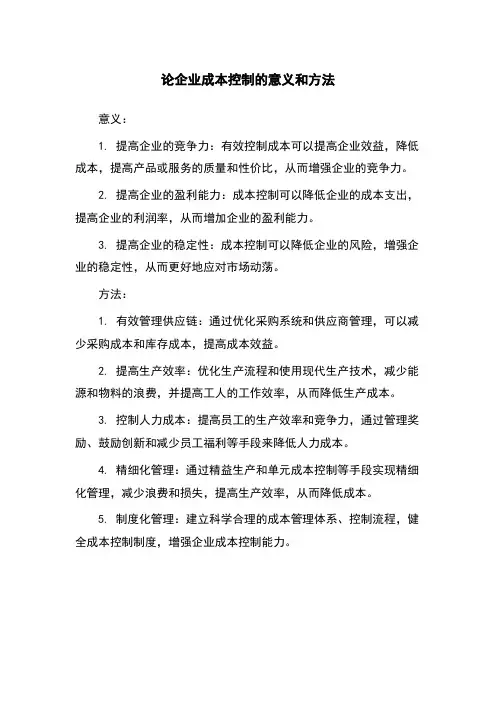 论企业成本控制的意义和方法

意义：

1. 提高企业的竞争力：有效控制成本可以提高企业效益，降低成本，提高产品或服务的质量和性价比，从而增强企业的竞争力。

2. 提高企业的盈利能力：成本控制可以降低企业的成本支出，提高企业的利润率，从而增加企业的盈利能力。

3. 提高企业的稳定性：成本控制可以降低企业的风险，增强企业的稳定性，从而更好地应对市场动荡。

方法：

1. 有效管理供应链：通过优化采购系统和供应商管理，可以减少采购成本和库存成本，提高成本效益。

2. 提高生产效率：优化生产流程和使用现代生产技术，减少能源和物料的浪费，并提高工人的工作效率，从而降低生产成本。

3. 控制人力成本：提高员工的生产效率和竞争力，通过管理奖励、鼓励创新和减少员工福利等手段来降低人力成本。

4. 精细化管理：通过精益生产和单元成本控制等手段实现精细化管理，减少浪费和损失，提高生产效率，从而降低成本。

5. 制度化管理：建立科学合理的成本管理体系、控制流程，健全成本控制制度，增强企业成本控制能力。